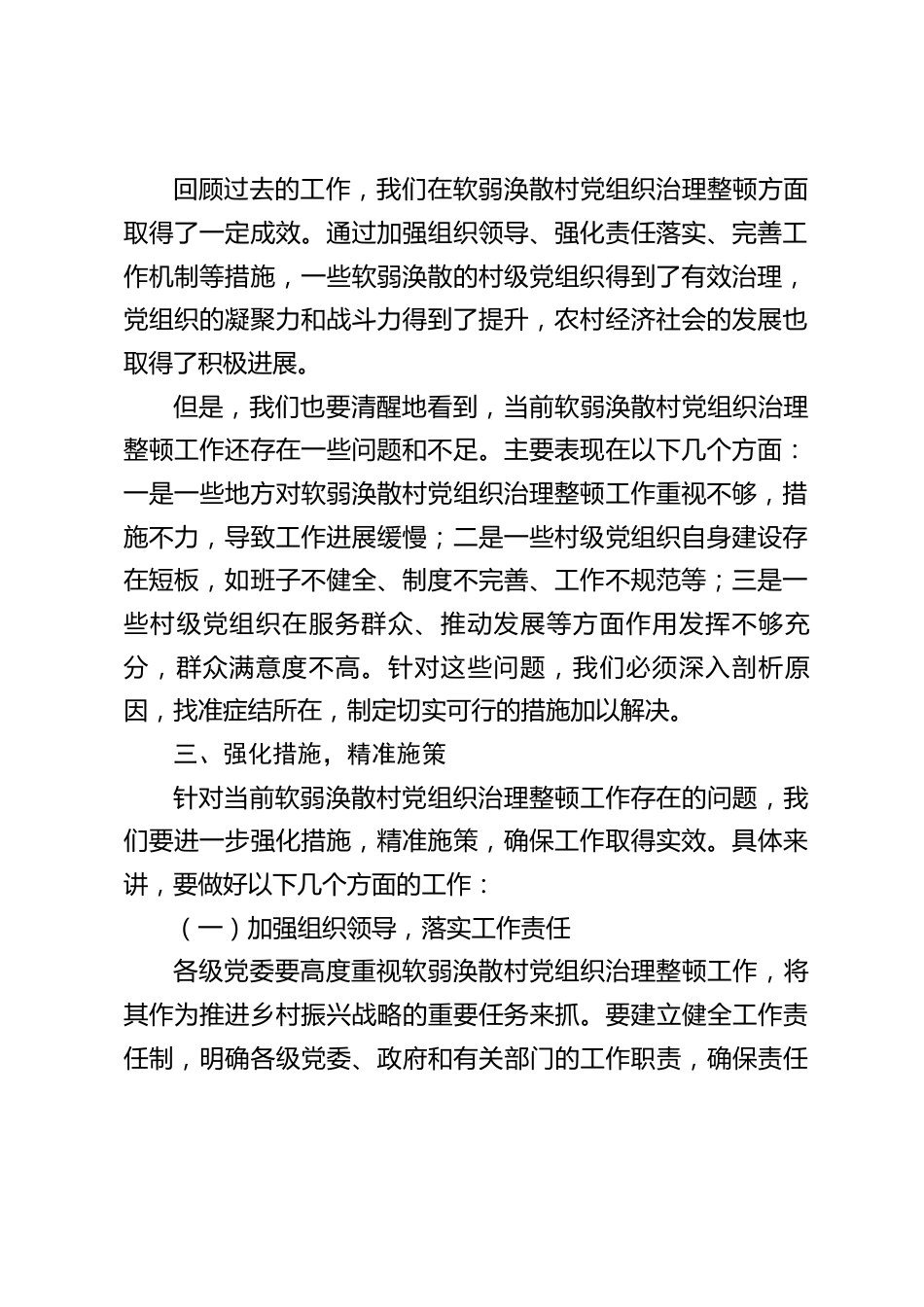 回顾过去的工作，我们在软弱涣散村党组织治理整顿方面取得了一定成效。通过加强组织领导、强化责任落实、完善工作机制等措施，一些软弱涣散的村级党组织得到了有效治理，党组织的凝聚力和战斗力得到了提升，农村经济社会的发展也取得了积极进展。

但是，我们也要清醒地看到，当前软弱涣散村党组织治理整顿工作还存在一些问题和不足。主要表现在以下几个方面：一是一些地方对软弱涣散村党组织治理整顿工作重视不够，措施不力，导致工作进展缓慢；二是一些村级党组织自身建设存在短板，如班子不健全、制度不完善、工作不规范等；三是一些村级党组织在服务群众、推动发展等方面作用发挥不够充分，群众满意度不高。针对这些问题，我们必须深入剖析原因，找准症结所在，制定切实可行的措施加以解决。

三、强化措施，精准施策

针对当前软弱涣散村党组织治理整顿工作存在的问题，我们要进一步强化措施，精准施策，确保工作取得实效。具体来讲，要做好以下几个方面的工作：

（一）加强组织领导，落实工作责任

各级党委要高度重视软弱涣散村党组织治理整顿工作，将其作为推进乡村振兴战略的重要任务来抓。要建立健全工作责任制，明确各级党委、政府和有关部门的工作职责，确保责任